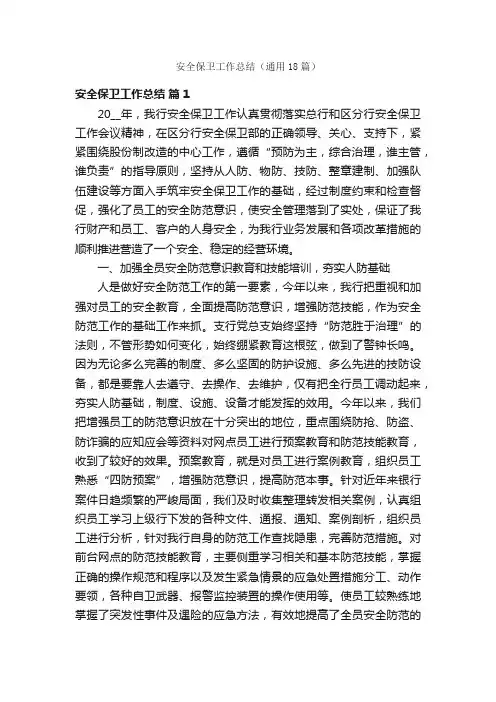 安全保卫工作总结（通用18篇）

安全保卫工作总结 篇1

20__年，我行安全保卫工作认真贯彻落实总行和区分行安全保卫工作会议精神，在区分行安全保卫部的正确领导、关心、支持下，紧紧围绕股份制改造的中心工作，遵循“预防为主，综合治理，谁主管，谁负责”的指导原则，坚持从人防、物防、技防、整章建制、加强队伍建设等方面入手筑牢安全保卫工作的基础，经过制度约束和检查督促，强化了员工的安全防范意识，使安全管理落到了实处，保证了我行财产和员工、客户的人身安全，为我行业务发展和各项改革措施的顺利推进营造了一个安全、稳定的经营环境。

一、加强全员安全防范意识教育和技能培训，夯实人防基础

人是做好安全防范工作的第一要素，今年以来，我行把重视和加强对员工的安全教育，全面提高防范意识，增强防范技能，作为安全防范工作的基础工作来抓。支行党总支始终坚持“防范胜于治理”的法则，不管形势如何变化，始终绷紧教育这根弦，做到了警钟长鸣。因为无论多么完善的制度、多么坚固的防护设施、多么先进的技防设备，都是要靠人去遵守、去操作、去维护，仅有把全行员工调动起来，夯实人防基础，制度、设施、设备才能发挥的效用。今年以来，我们把增强员工的防范意识放在十分突出的地位，重点围绕防抢、防盗、防诈骗的应知应会等资料对网点员工进行预案教育和防范技能教育，收到了较好的效果。预案教育，就是对员工进行案例教育，组织员工熟悉“四防预案”，增强防范意识，提高防范本事。针对近年来银行案件日趋频繁的严峻局面，我们及时收集整理转发相关案例，认真组织员工学习上级行下发的各种文件、通报、通知、案例剖析，组织员工进行分析，针对我行自身的防范工作查找隐患，完善防范措施。对前台网点的防范技能教育，主要侧重学习相关和基本防范技能，掌握正确的操作规范和程序以及发生紧急情景的应急处置措施分工、动作要领，各种自卫武器、报警监控装置的操作使用等。使员工较熟练地掌握了突发性事件及遇险的应急方法，有效地提高了全员安全防范的